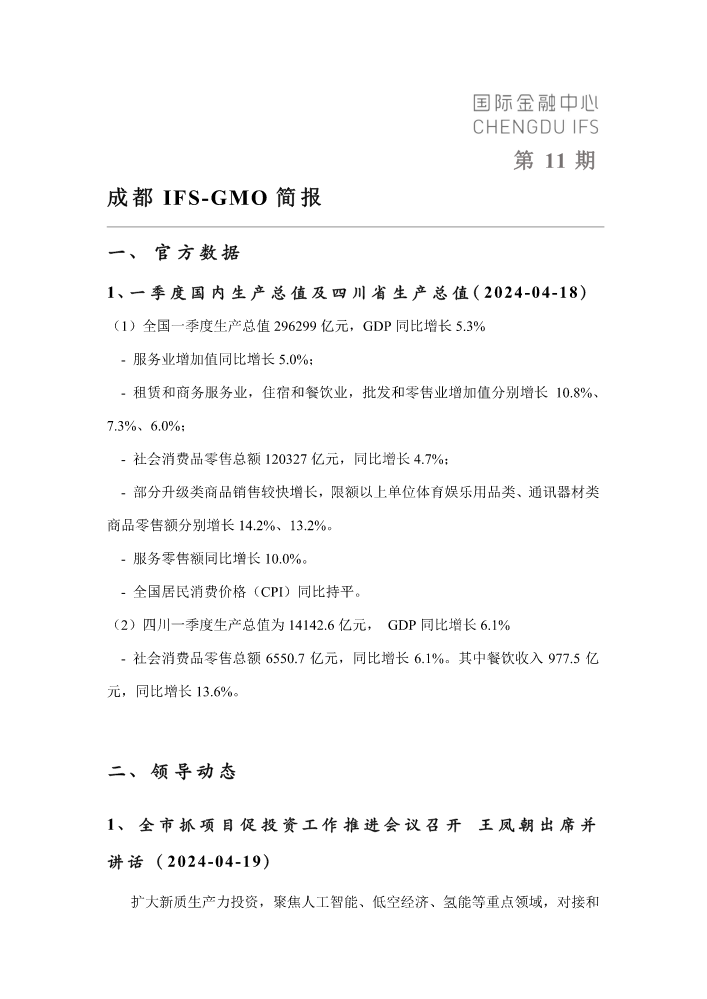 国际金融中心
CHENGDU IFS

第 11 期

成都 IFS-GMO 简报

一、 官方数据

1、一季度国内生产总值及四川省生产总值（2024-04-18）

（1）全国一季度生产总值 296299 亿元，GDP 同比增长 5.3%

- 服务业增加值同比增长 5.0%；

- 租赁和商务服务业，住宿和餐饮业，批发和零售业增加值分别增长 10.8%、7.3%、6.0%；

- 社会消费品零售总额 120327 亿元，同比增长 4.7%；

- 部分升级类商品销售较快增长，限额以上单位体育娱乐用品类、通讯器材类商品零售额分别增长 14.2%、13.2%。

- 服务零售额同比增长 10.0%。

- 全国居民消费价格（CPI）同比持平。

（2）四川一季度生产总值为 14142.6 亿元， GDP 同比增长 6.1%

- 社会消费品零售总额 6550.7 亿元，同比增长 6.1%。其中餐饮收入 977.5 亿元，同比增长 13.6%。

二、 领导动态

1、 全市抓项目促投资工作推进会议召开 王凤朝出席并讲话（2024-04-19）

扩大新质生产力投资，聚焦人工智能、低空经济、氢能等重点领域，对接和